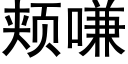 颊嗛